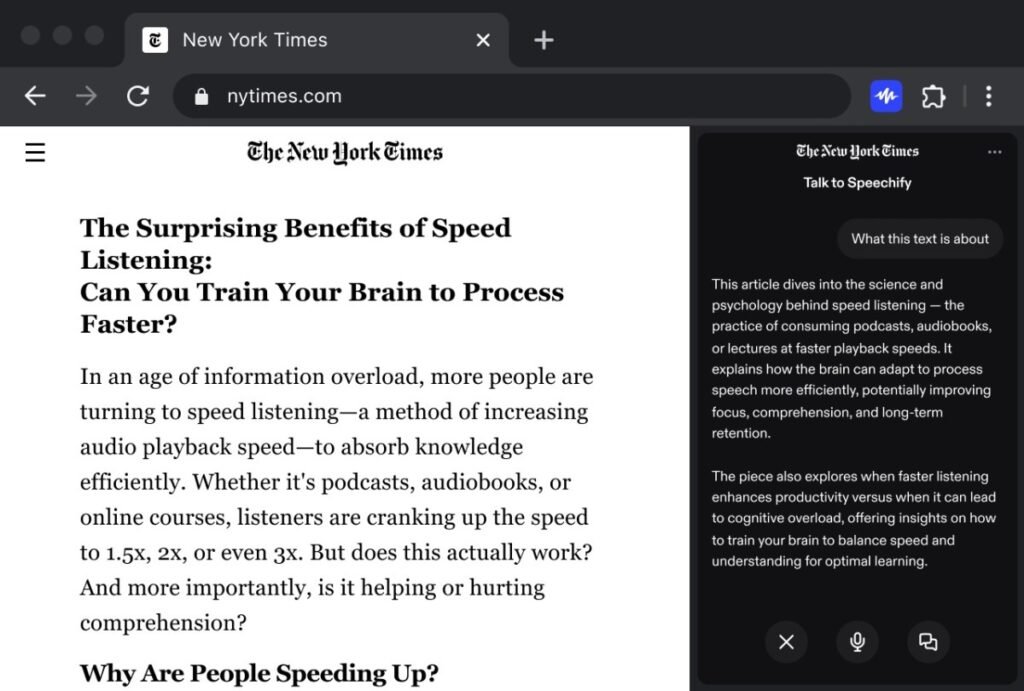 New York Times

nytimes.com

The New York Times

The Surprising Benefits of Speed Listening:
Can You Train Your Brain to Process Faster?

In an age of information overload, more people are turning to speed listening—a method of increasing audio playback speed—to absorb knowledge efficiently. Whether it's podcasts, audiobooks, or online courses, listeners are cranking up the speed to 1.5x, 2x, or even 3x. But does this actually work? And more importantly, is it helping or hurting comprehension?

Why Are People Speeding Up?

The New York Times

Talk to Speechify

What this text is about

This article dives into the science and psychology behind speed listening — the practice of consuming podcasts, audiobooks, or lectures at faster playback speeds. It explains how the brain can adapt to process speech more efficiently, potentially improving focus, comprehension, and long-term retention.

The piece also explores when faster listening enhances productivity versus when it can lead to cognitive overload, offering insights on how to train your brain to balance speed and understanding for optimal learning.